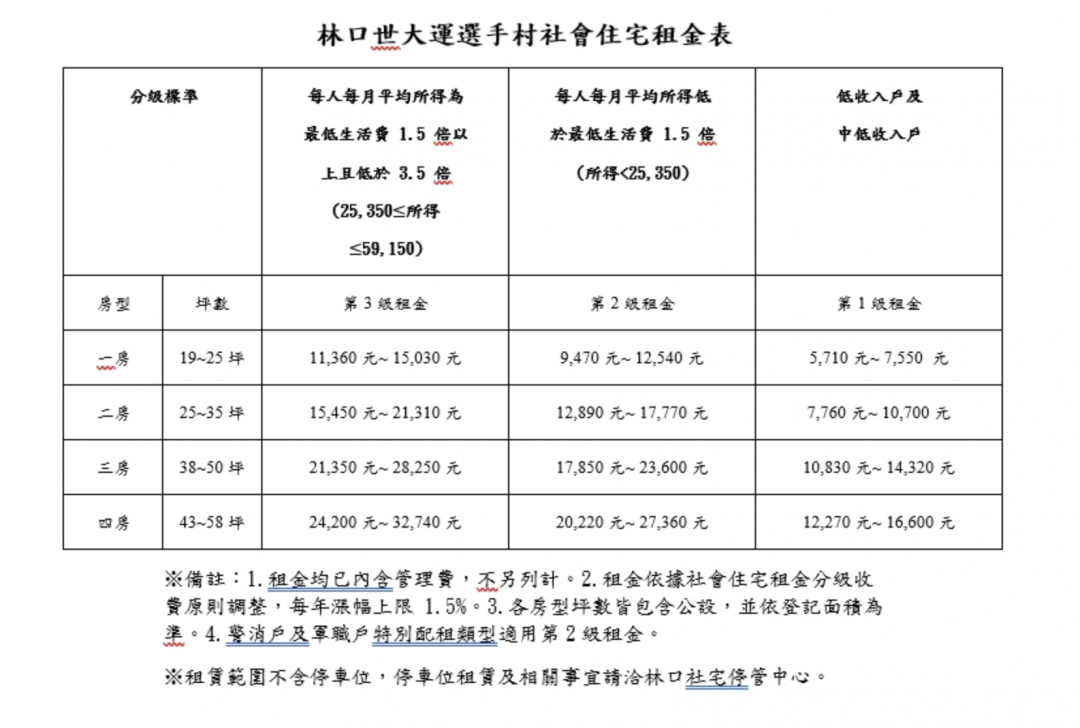 林口世大運選手村社會住宅租金表

| 分級標準 | | 每人每月平均所得為最低生活費 1.5 倍以上且低於 3.5 倍 (25,350≤所得≤59,150) | 每人每月平均所得低於最低生活費 1.5 倍 (所得<25,350) | 低收入戶及中低收入戶 |
|---|---|---|---|---|
| 房型 | 坪數 | 第 3 級租金 | 第 2 級租金 | 第 1 級租金 |
| 一房 | 19~25 坪 | 11,360 元~ 15,030 元 | 9,470 元~ 12,540 元 | 5,710 元~ 7,550 元 |
| 二房 | 25~35 坪 | 15,450 元~ 21,310 元 | 12,890 元~ 17,770 元 | 7,760 元~ 10,700 元 |
| 三房 | 38~50 坪 | 21,350 元~ 28,250 元 | 17,850 元~ 23,600 元 | 10,830 元~ 14,320 元 |
| 四房 | 43~58 坪 | 24,200 元~ 32,740 元 | 20,220 元~ 27,360 元 | 12,270 元~ 16,600 元 |

※備註：1.租金均已內含管理費，不另列計。2.租金依據社會住宅租金分級收費原則調整，每年漲幅上限 1.5%。3.各房型坪數皆包含公設，並依登記面積為準。4.警消戶及軍職戶特別配租類型適用第 2 級租金。

※租賃範圍不含停車位，停車位租賃及相關事宜請洽林口社宅停管中心。